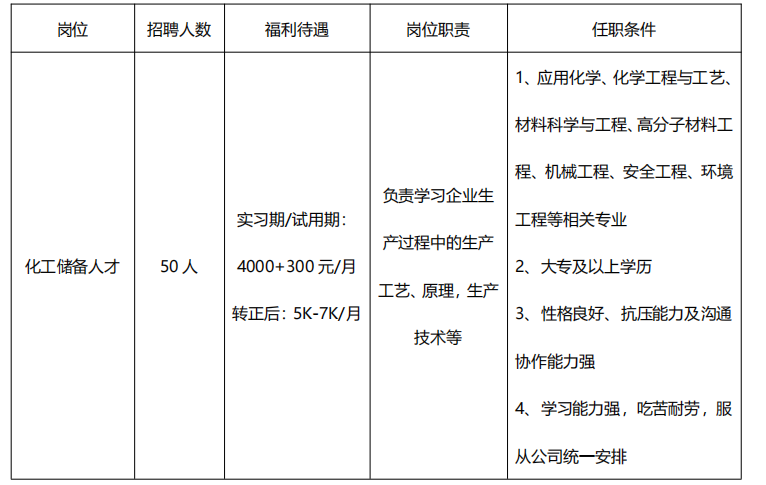 | 岗位 | 招聘人数 | 福利待遇 | 岗位职责 | 任职条件 |
|---|---|---|---|---|
| 化工储备人才 | 50 人 | 实习期/试用期：4000+300 元/月 转正后：5K-7K/月 | 负责学习企业生产过程中的生产工艺、原理，生产技术等 | 1、应用化学、化学工程与工艺、材料科学与工程、高分子材料工程、机械工程、安全工程、环境工程等相关专业 2、大专及以上学历 3、性格良好、抗压能力及沟通协作能力强 4、学习能力强，吃苦耐劳，服从公司统一安排 |